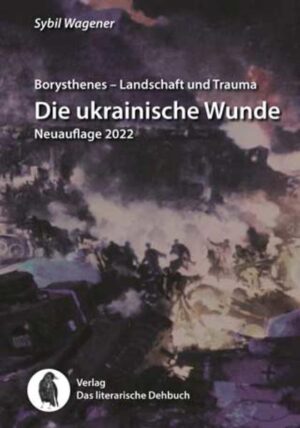 Sybil Wagener

Borysthenes – Landschaft und Trauma

Die ukrainische Wunde

Neuauflage 2022

Verlag
Das literarische Dehbuch